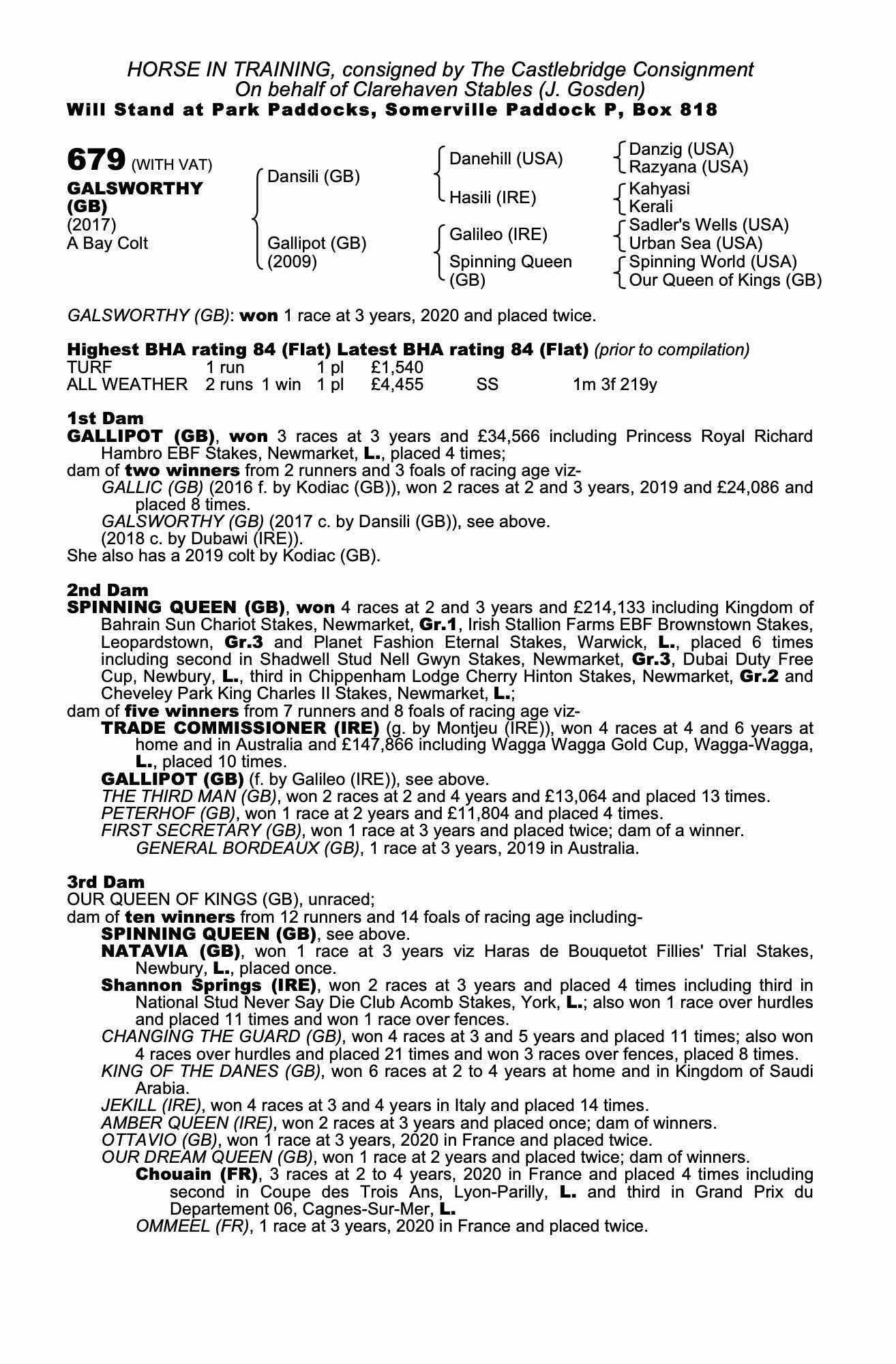 HORSE IN TRAINING, consigned by The Castlebridge Consignment
On behalf of Clarehaven Stables (J. Gosden)
Will Stand at Park Paddocks, Somerville Paddock P, Box 818

679 (WITH VAT)
GALSWORTHY (GB)
(2017)
A Bay Colt

Dansili (GB)
Gallipot (GB) (2009)

Danehill (USA)
Hasili (IRE)
Galileo (IRE)
Spinning Queen (GB)

Danzig (USA)
Razyana (USA)
Kahyasi
Kerali
Sadler's Wells (USA)
Urban Sea (USA)
Spinning World (USA)
Our Queen of Kings (GB)

GALSWORTHY (GB): won 1 race at 3 years, 2020 and placed twice.

Highest BHA rating 84 (Flat) Latest BHA rating 84 (Flat) (prior to compilation)

| TURF | 1 run | | 1 pl | £1,540 | | |
|---|---|---|---|---|---|---|
| ALL WEATHER | 2 runs | 1 win | 1 pl | £4,455 | SS | 1m 3f 219y |

1st Dam
GALLIPOT (GB), won 3 races at 3 years and £34,566 including Princess Royal Richard Hambro EBF Stakes, Newmarket, L., placed 4 times;
dam of two winners from 2 runners and 3 foals of racing age viz-
GALLIC (GB) (2016 f. by Kodiac (GB)), won 2 races at 2 and 3 years, 2019 and £24,086 and placed 8 times.
GALSWORTHY (GB) (2017 c. by Dansili (GB)), see above.
(2018 c. by Dubawi (IRE)).
She also has a 2019 colt by Kodiac (GB).

2nd Dam
SPINNING QUEEN (GB), won 4 races at 2 and 3 years and £214,133 including Kingdom of Bahrain Sun Chariot Stakes, Newmarket, Gr.1, Irish Stallion Farms EBF Brownstown Stakes, Leopardstown, Gr.3 and Planet Fashion Eternal Stakes, Warwick, L., placed 6 times including second in Shadwell Stud Nell Gwyn Stakes, Newmarket, Gr.3, Dubai Duty Free Cup, Newbury, L., third in Chippenham Lodge Cherry Hinton Stakes, Newmarket, Gr.2 and Cheveley Park King Charles II Stakes, Newmarket, L.;
dam of five winners from 7 runners and 8 foals of racing age viz-
TRADE COMMISSIONER (IRE) (g. by Montjeu (IRE)), won 4 races at 4 and 6 years at home and in Australia and £147,866 including Wagga Wagga Gold Cup, Wagga-Wagga, L., placed 10 times.
GALLIPOT (GB) (f. by Galileo (IRE)), see above.
THE THIRD MAN (GB), won 2 races at 2 and 4 years and £13,064 and placed 13 times.
PETERHOF (GB), won 1 race at 2 years and £11,804 and placed 4 times.
FIRST SECRETARY (GB), won 1 race at 3 years and placed twice; dam of a winner.
GENERAL BORDEAUX (GB), 1 race at 3 years, 2019 in Australia.

3rd Dam
OUR QUEEN OF KINGS (GB), unraced;
dam of ten winners from 12 runners and 14 foals of racing age including-
SPINNING QUEEN (GB), see above.
NATAVIA (GB), won 1 race at 3 years viz Haras de Bouquetot Fillies' Trial Stakes, Newbury, L., placed once.
Shannon Springs (IRE), won 2 races at 3 years and placed 4 times including third in National Stud Never Say Die Club Acomb Stakes, York, L.; also won 1 race over hurdles and placed 11 times and won 1 race over fences.
CHANGING THE GUARD (GB), won 4 races at 3 and 5 years and placed 11 times; also won 4 races over hurdles and placed 21 times and won 3 races over fences, placed 8 times.
KING OF THE DANES (GB), won 6 races at 2 to 4 years at home and in Kingdom of Saudi Arabia.
JEKILL (IRE), won 4 races at 3 and 4 years in Italy and placed 14 times.
AMBER QUEEN (IRE), won 2 races at 3 years and placed once; dam of winners.
OTTAVIO (GB), won 1 race at 3 years, 2020 in France and placed twice.
OUR DREAM QUEEN (GB), won 1 race at 2 years and placed twice; dam of winners.
Chouain (FR), 3 races at 2 to 4 years, 2020 in France and placed 4 times including second in Coupe des Trois Ans, Lyon-Parilly, L. and third in Grand Prix du Departement 06, Cagnes-Sur-Mer, L.
OMMEEL (FR), 1 race at 3 years, 2020 in France and placed twice.